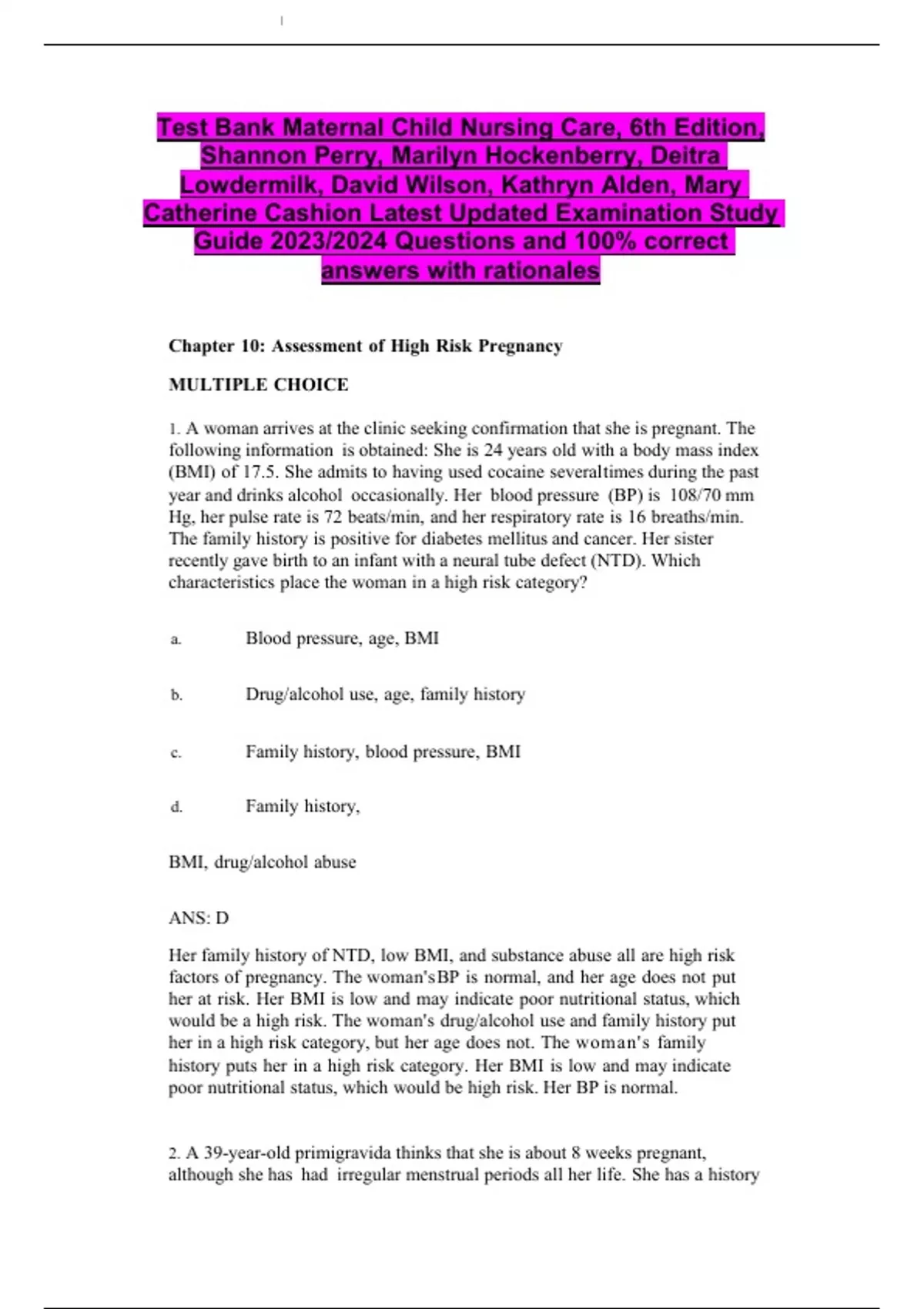 Test Bank Maternal Child Nursing Care, 6th Edition, Shannon Perry, Marilyn Hockenberry, Deitra Lowdermilk, David Wilson, Kathryn Alden, Mary Catherine Cashion Latest Updated Examination Study Guide 2023/2024 Questions and 100% correct answers with rationales

Chapter 10: Assessment of High Risk Pregnancy

MULTIPLE CHOICE

1. A woman arrives at the clinic seeking confirmation that she is pregnant. The following information is obtained: She is 24 years old with a body mass index (BMI) of 17.5. She admits to having used cocaine severaltimes during the past year and drinks alcohol occasionally. Her blood pressure (BP) is 108/70 mm Hg, her pulse rate is 72 beats/min, and her respiratory rate is 16 breaths/min. The family history is positive for diabetes mellitus and cancer. Her sister recently gave birth to an infant with a neural tube defect (NTD). Which characteristics place the woman in a high risk category?

a. Blood pressure, age, BMI

b. Drug/alcohol use, age, family history

c. Family history, blood pressure, BMI

d. Family history,

BMI, drug/alcohol abuse

ANS: D

Her family history of NTD, low BMI, and substance abuse all are high risk factors of pregnancy. The woman'sBP is normal, and her age does not put her at risk. Her BMI is low and may indicate poor nutritional status, which would be a high risk. The woman's drug/alcohol use and family history put her in a high risk category, but her age does not. The woman's family history puts her in a high risk category. Her BMI is low and may indicate poor nutritional status, which would be high risk. Her BP is normal.

2. A 39-year-old primigravida thinks that she is about 8 weeks pregnant, although she has had irregular menstrual periods all her life. She has a history